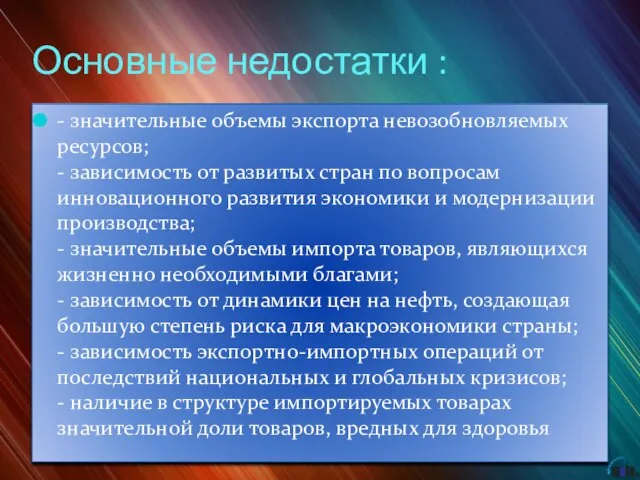 Основные недостатки :

- значительные объемы экспорта невозобновляемых ресурсов;
- зависимость от развитых стран по вопросам инновационного развития экономики и модернизации производства;
- значительные объемы импорта товаров, являющихся жизненно необходимыми благами;
- зависимость от динамики цен на нефть, создающая большую степень риска для макроэкономики страны;
- зависимость экспортно-импортных операций от последствий национальных и глобальных кризисов;
- наличие в структуре импортируемых товарах значительной доли товаров, вредных для здоровья